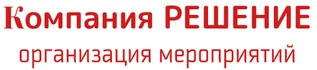 Компания РЕШЕНИЕ
организация мероприятий